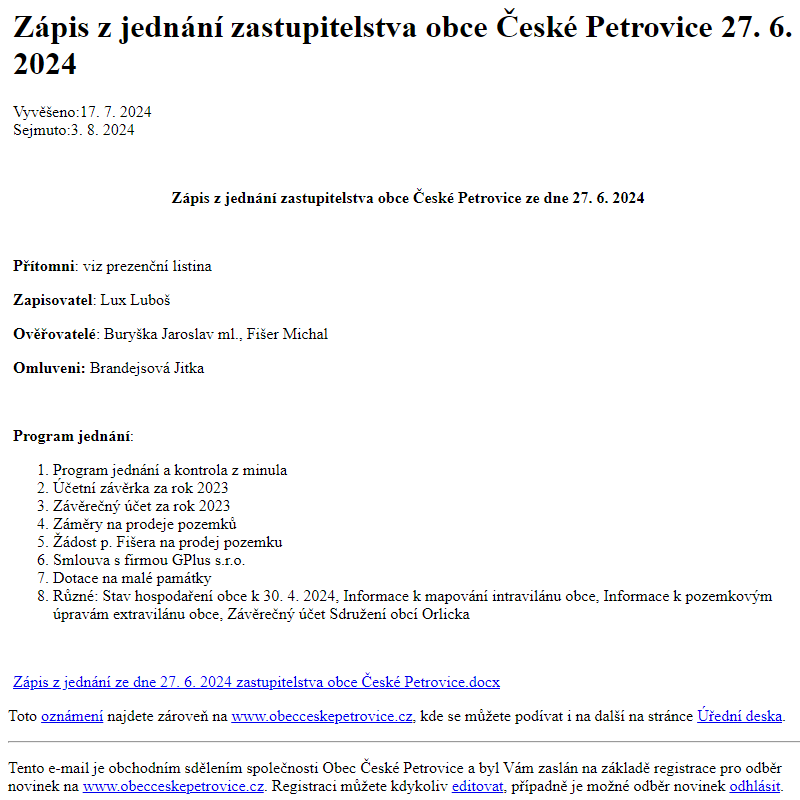 Zápis z jednání zastupitelstva obce České Petrovice 27. 6. 2024

Vyvěšeno:17. 7. 2024
Sejmuto:3. 8. 2024

Zápis z jednání zastupitelstva obce České Petrovice ze dne 27. 6. 2024

Přítomni: viz prezenční listina

Zapisovatel: Lux Luboš

Ověřovatelé: Buryška Jaroslav ml., Fišer Michal

Omluveni: Brandejsová Jitka

Program jednání:

1. Program jednání a kontrola z minula
2. Účetní závěrka za rok 2023
3. Závěrečný účet za rok 2023
4. Záměry na prodeje pozemků
5. Žádost p. Fišera na prodej pozemku
6. Smlouva s firmou GPlus s.r.o.
7. Dotace na malé památky
8. Různé: Stav hospodaření obce k 30. 4. 2024, Informace k mapování intravilánu obce, Informace k pozemkovým úpravám extravilánu obce, Závěrečný účet Sdružení obcí Orlicka

Zápis z jednání ze dne 27. 6. 2024 zastupitelstva obce České Petrovice.docx

Toto oznámení najdete zároveň na www.obecceskepetrovice.cz, kde se můžete podívat i na další na stránce Úřední deska.

Tento e-mail je obchodním sdělením společnosti Obec České Petrovice a byl Vám zaslán na základě registrace pro odběr novinek na www.obecceskepetrovice.cz. Registraci můžete kdykoliv editovat, případně je možné odběr novinek odhlásit.